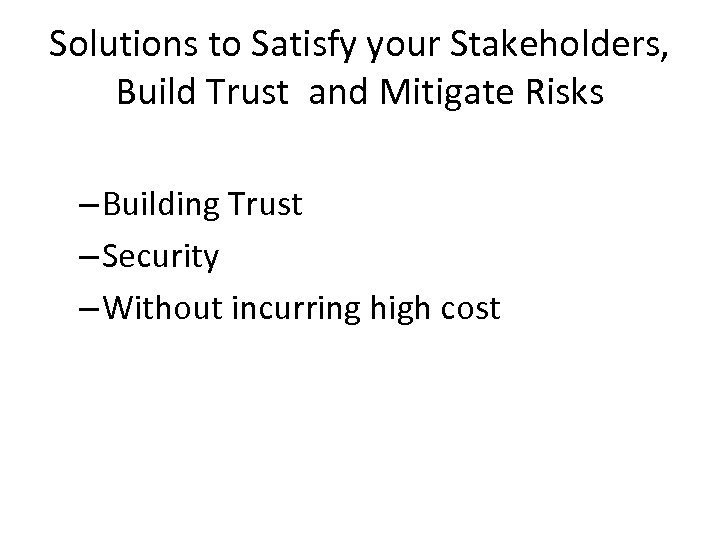 Solutions to Satisfy your Stakeholders, Build Trust  and Mitigate Risks

–Building Trust
–Security
–Without incurring high cost